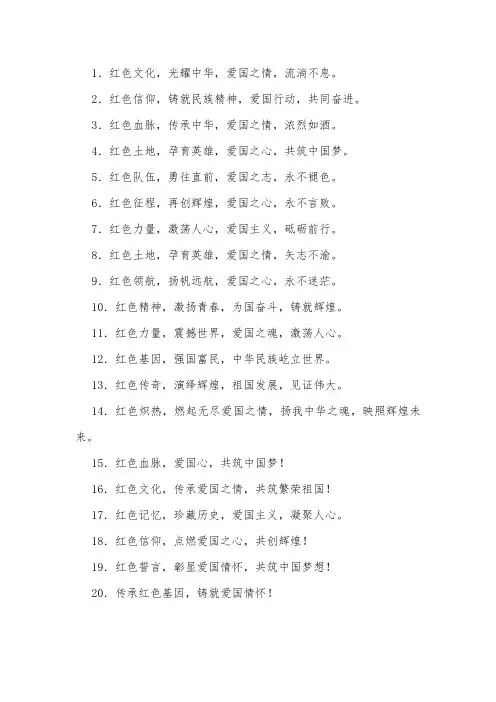 1. 红色文化，光耀中华，爱国之情，流淌不息。

2. 红色信仰，铸就民族精神，爱国行动，共同奋进。

3. 红色血脉，传承中华，爱国之情，浓烈如酒。

4. 红色土地，孕育英雄，爱国之心，共筑中国梦。

5. 红色队伍，勇往直前，爱国之志，永不褪色。

6. 红色征程，再创辉煌，爱国之心，永不言败。

7. 红色力量，激荡人心，爱国主义，砥砺前行。

8. 红色土地，孕育英雄，爱国之情，矢志不渝。

9. 红色领航，扬帆远航，爱国之心，永不迷茫。

10. 红色精神，激扬青春，为国奋斗，铸就辉煌。

11. 红色力量，震撼世界，爱国之魂，激荡人心。

12. 红色基因，强国富民，中华民族屹立世界。

13. 红色传奇，演绎辉煌，祖国发展，见证伟大。

14. 红色炽热，燃起无尽爱国之情，扬我中华之魂，映照辉煌未来。

15. 红色血脉，爱国心，共筑中国梦！

16. 红色文化，传承爱国之情，共筑繁荣祖国！

17. 红色记忆，珍藏历史，爱国主义，凝聚人心。

18. 红色信仰，点燃爱国之心，共创辉煌！

19. 红色誓言，彰显爱国情怀，共筑中国梦想！

20. 传承红色基因，铸就爱国情怀！